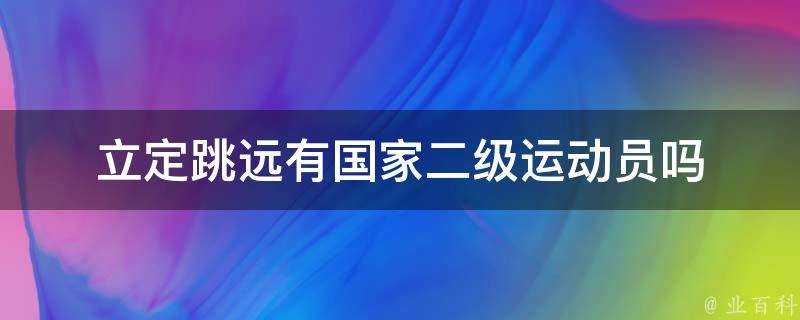 立定跳远有国家二级运动员吗

@ 业百科